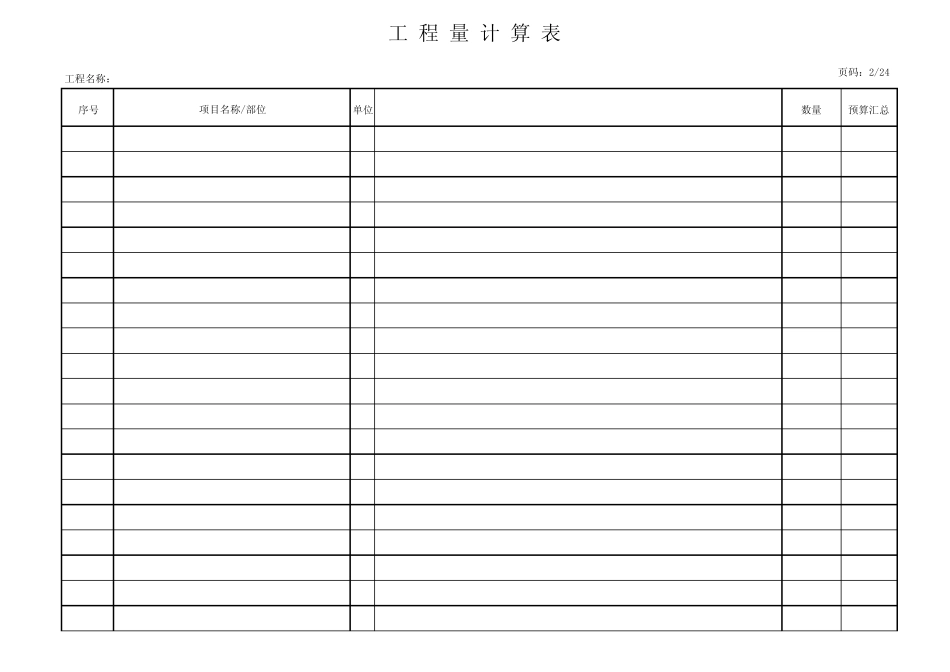 工 程 量 计 算 表

工程名称：

页码：2/24

| 序号 | 项目名称/部位 | 单位 |  | 数量 | 预算汇总 |
|---|---|---|---|---|---|
|  |  |  |  |  |  |
|  |  |  |  |  |  |
|  |  |  |  |  |  |
|  |  |  |  |  |  |
|  |  |  |  |  |  |
|  |  |  |  |  |  |
|  |  |  |  |  |  |
|  |  |  |  |  |  |
|  |  |  |  |  |  |
|  |  |  |  |  |  |
|  |  |  |  |  |  |
|  |  |  |  |  |  |
|  |  |  |  |  |  |
|  |  |  |  |  |  |
|  |  |  |  |  |  |
|  |  |  |  |  |  |
|  |  |  |  |  |  |
|  |  |  |  |  |  |
|  |  |  |  |  |  |
|  |  |  |  |  |  |